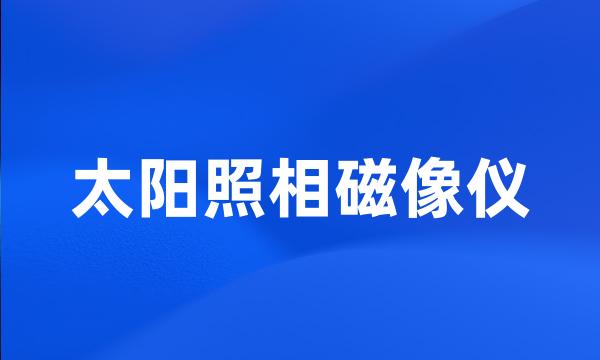 太阳照相磁像仪